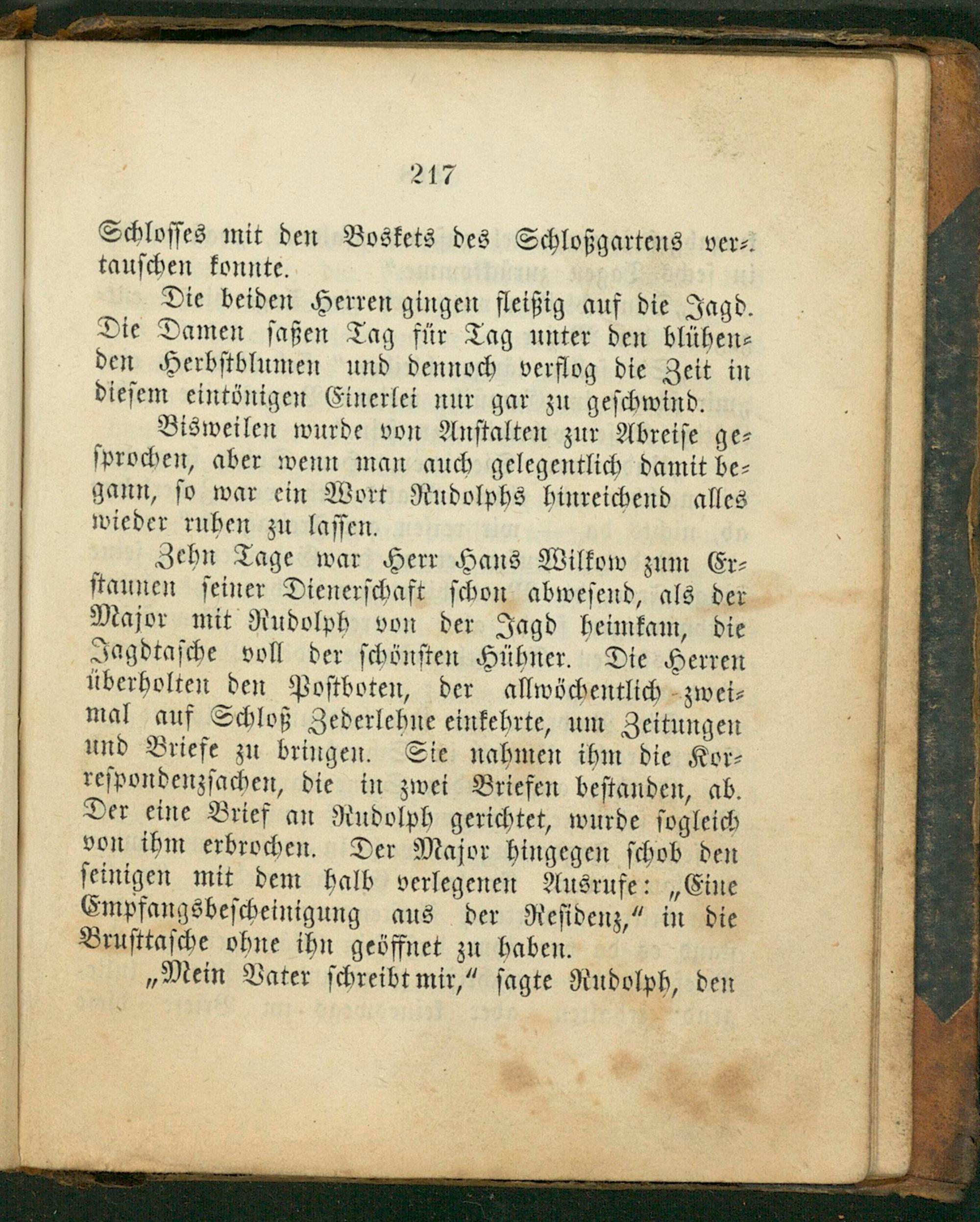 217

Schlosses mit den Boskets des Schloßgartens vertauschen konnte.

Die beiden Herren gingen fleißig auf die Jagd. Die Damen saßen Tag für Tag unter den blühenden Herbstblumen und dennoch verflog die Zeit in diesem eintönigen Einerlei nur gar zu geschwind.

Bisweilen wurde von Anstalten zur Abreise gesprochen, aber wenn man auch gelegentlich damit begann, so war ein Wort Rudolphs hinreichend alles wieder ruhen zu lassen.

Zehn Tage war Herr Hans Wilkow zum Erstaunen seiner Dienerschaft schon abwesend, als der Major mit Rudolph von der Jagd heimkam, die Jagdtasche voll der schönsten Hühner. Die Herren überholten den Postboten, der allwöchentlich zweimal auf Schloß Zederlehne einkehrte, um Zeitungen und Briefe zu bringen. Sie nahmen ihm die Korrespondenzsachen, die in zwei Briefen bestanden, ab. Der eine Brief an Rudolph gerichtet, wurde sogleich von ihm erbrochen. Der Major hingegen schob den seinigen mit dem halb verlegenen Ausrufe: „Eine Empfangsbescheinigung aus der Residenz,“ in die Brusttasche ohne ihn geöffnet zu haben.

„Mein Vater schreibt mir,“ sagte Rudolph, den